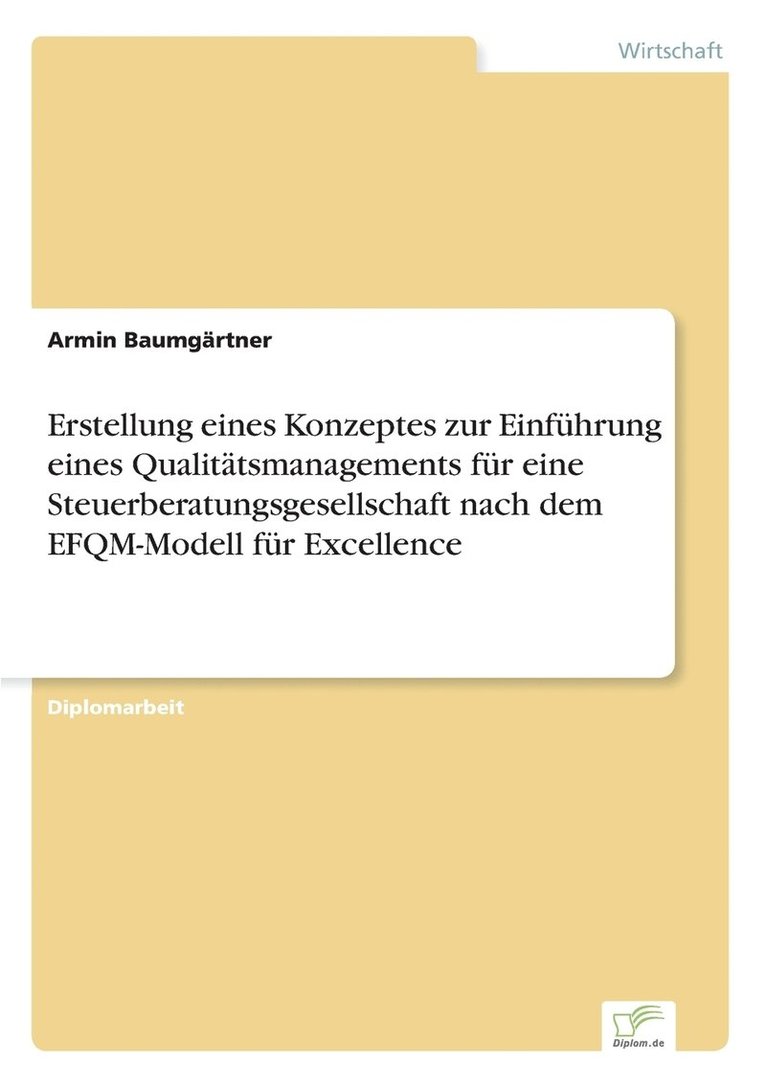 Wirtschaft

Armin Baumgärtner

Erstellung eines Konzeptes zur Einführung eines Qualitätsmanagements für eine Steuerberatungsgesellschaft nach dem EFQM-Modell für Excellence

Diplomarbeit

Diplom.de